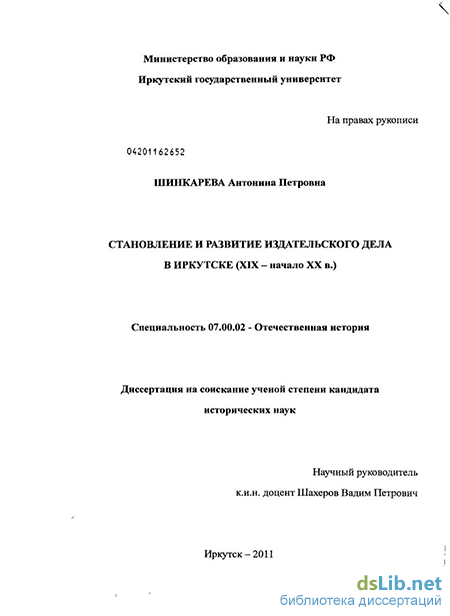 Министерство образования и науки РФ
Иркутский государственный университет

На правах рукописи

04201162652

ШИНКАРЕВА Антонина Петровна

СТАНОВЛЕНИЕ И РАЗВИТИЕ ИЗДАТЕЛЬСКОГО ДЕЛА В ИРКУТСКЕ (XIX – начало XX в.)

Специальность 07.00.02 - Отечественная история

Диссертация на соискание ученой степени кандидата исторических наук

Научный руководитель
к.и.н. доцент Шахеров Вадим Петрович

Иркутск – 2011

dsLib.net
библиотека диссертаций